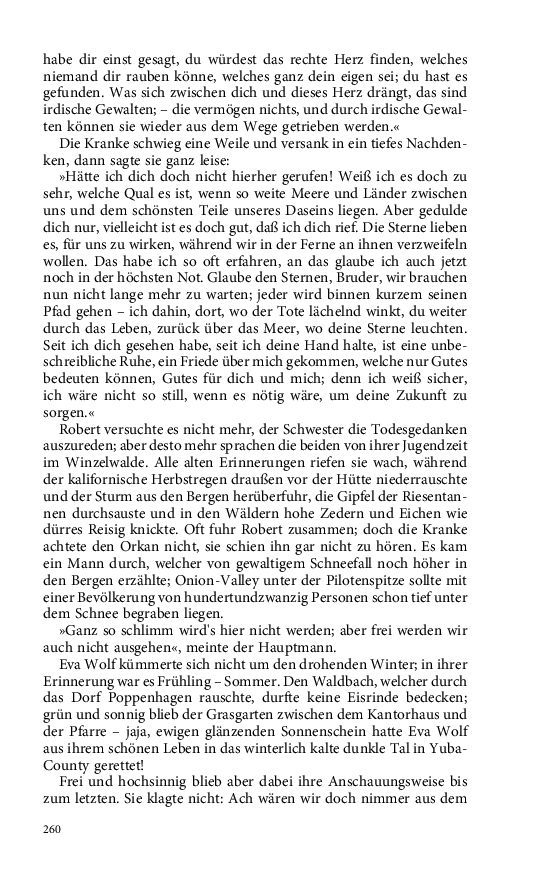 habe dir einst gesagt, du würdest das rechte Herz finden, welches niemand dir rauben könne, welches ganz dein eigen sei; du hast es gefunden. Was sich zwischen dich und dieses Herz drängt, das sind irdische Gewalten; – die vermögen nichts, und durch irdische Gewalten können sie wieder aus dem Wege getrieben werden.«

Die Kranke schwieg eine Weile und versank in ein tiefes Nachdenken, dann sagte sie ganz leise:

»Hätte ich dich doch nicht hierher gerufen! Weiß ich es doch zu sehr, welche Qual es ist, wenn so weite Meere und Länder zwischen uns und dem schönsten Teile unseres Daseins liegen. Aber gedulde dich nur, vielleicht ist es doch gut, daß ich dich rief. Die Sterne lieben es, für uns zu wirken, während wir in der Ferne an ihnen verzweifeln wollen. Das habe ich so oft erfahren, an das glaube ich auch jetzt noch in der höchsten Not. Glaube den Sternen, Bruder, wir brauchen nun nicht lange mehr zu warten; jeder wird binnen kurzem seinen Pfad gehen – ich dahin, dort, wo der Tote lächelnd winkt, du weiter durch das Leben, zurück über das Meer, wo deine Sterne leuchten. Seit ich dich gesehen habe, seit ich deine Hand halte, ist eine unbeschreibliche Ruhe, ein Friede über mich gekommen, welche nur Gutes bedeuten können, Gutes für dich und mich; denn ich weiß sicher, ich wäre nicht so still, wenn es nötig wäre, um deine Zukunft zu sorgen.«

Robert versuchte es nicht mehr, der Schwester die Todesgedanken auszureden; aber desto mehr sprachen die beiden von ihrer Jugendzeit im Winzelwalde. Alle alten Erinnerungen riefen sie wach, während der kalifornische Herbstregen draußen vor der Hütte niederrauschte und der Sturm aus den Bergen herüberfuhr, die Gipfel der Riesentannen durchsauste und in den Wäldern hohe Zedern und Eichen wie dürres Reisig knickte. Oft fuhr Robert zusammen; doch die Kranke achtete den Orkan nicht, sie schien ihn gar nicht zu hören. Es kam ein Mann durch, welcher von gewaltigem Schneefall noch höher in den Bergen erzählte; Onion-Valley unter der Pilotenspitze sollte mit einer Bevölkerung von hundertundzwanzig Personen schon tief unter dem Schnee begraben liegen.

»Ganz so schlimm wird's hier nicht werden; aber frei werden wir auch nicht ausgehen«, meinte der Hauptmann.

Eva Wolf kümmerte sich nicht um den drohenden Winter; in ihrer Erinnerung war es Frühling – Sommer. Den Waldbach, welcher durch das Dorf Poppenhagen rauschte, durfte keine Eisrinde bedecken; grün und sonnig blieb der Grasgarten zwischen dem Kantorhaus und der Pfarre – jaja, ewigen glänzenden Sonnenschein hatte Eva Wolf aus ihrem schönen Leben in das winterlich kalte dunkle Tal in Yuba-County gerettet!

Frei und hochsinnig blieb aber dabei ihre Anschauungsweise bis zum letzten. Sie klagte nicht: Ach wären wir doch nimmer aus dem

260